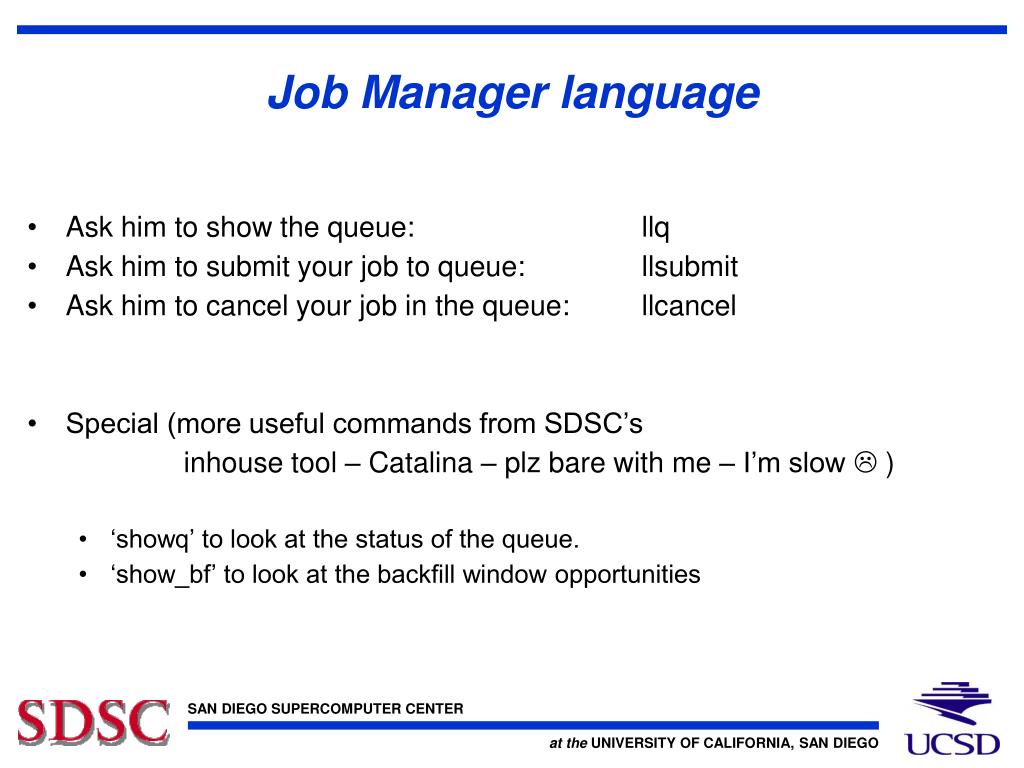 Job Manager language

• Ask him to show the queue: llq
• Ask him to submit your job to queue: llsubmit
• Ask him to cancel your job in the queue: llcancel

• Special (more useful commands from SDSC's inhouse tool – Catalina – plz bare with me – I'm slow ☹ )

• 'showq' to look at the status of the queue.
• 'show_bf' to look at the backfill window opportunities

SDSC SAN DIEGO SUPERCOMPUTER CENTER

at the UNIVERSITY OF CALIFORNIA, SAN DIEGO

UCSD